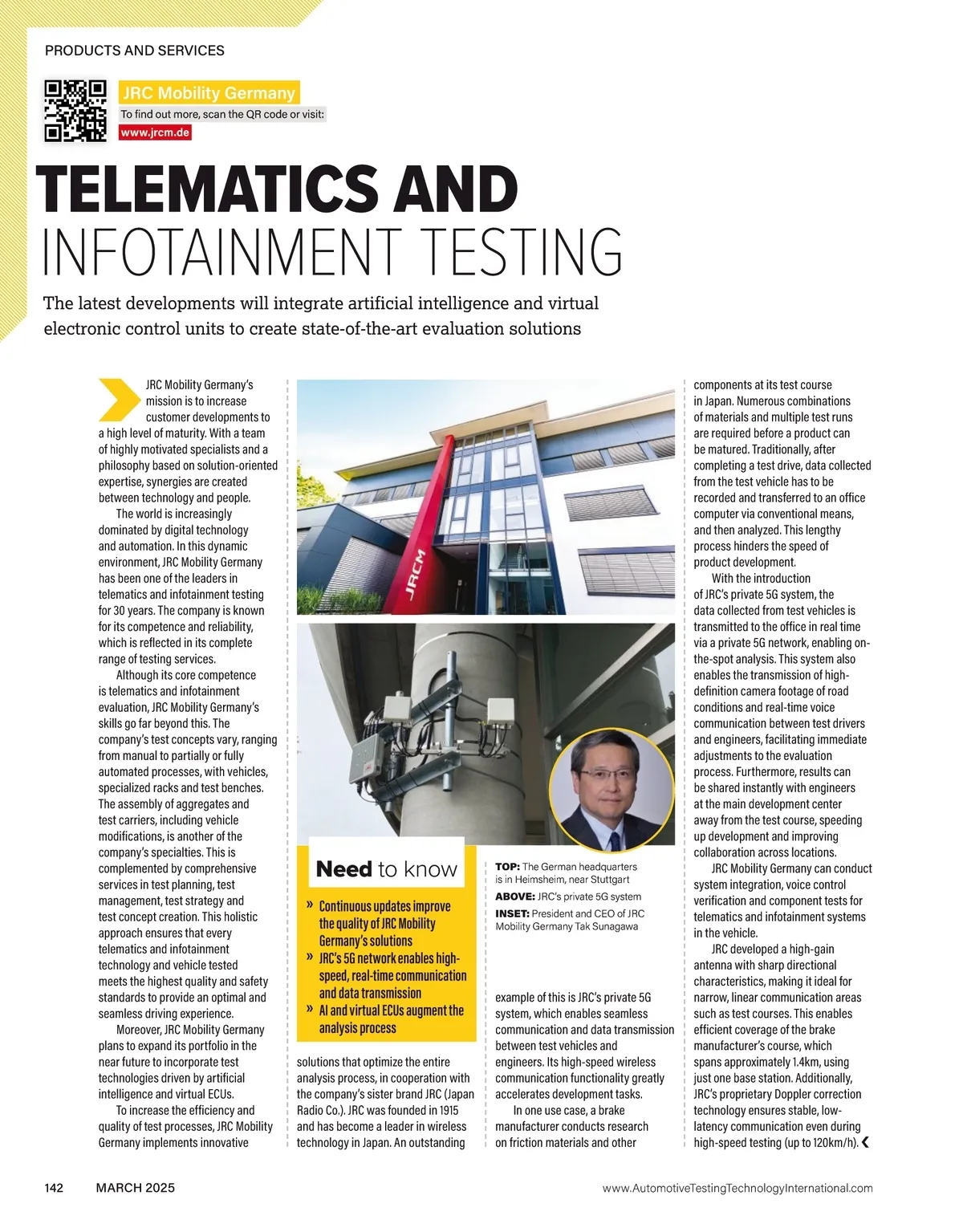 PRODUCTS AND SERVICES

JRC Mobility Germany
To find out more, scan the QR code or visit:
www.jrcm.de

TELEMATICS AND INFOTAINMENT TESTING

The latest developments will integrate artificial intelligence and virtual electronic control units to create state-of-the-art evaluation solutions

JRC Mobility Germany's mission is to increase customer developments to a high level of maturity. With a team of highly motivated specialists and a philosophy based on solution-oriented expertise, synergies are created between technology and people.

The world is increasingly dominated by digital technology and automation. In this dynamic environment, JRC Mobility Germany has been one of the leaders in telematics and infotainment testing for 30 years. The company is known for its competence and reliability, which is reflected in its complete range of testing services.

Although its core competence is telematics and infotainment evaluation, JRC Mobility Germany's skills go far beyond this. The company's test concepts vary, ranging from manual to partially or fully automated processes, with vehicles, specialized racks and test benches. The assembly of aggregates and test carriers, including vehicle modifications, is another of the company's specialties. This is complemented by comprehensive services in test planning, test management, test strategy and test concept creation. This holistic approach ensures that every telematics and infotainment technology and vehicle tested meets the highest quality and safety standards to provide an optimal and seamless driving experience.

Moreover, JRC Mobility Germany plans to expand its portfolio in the near future to incorporate test technologies driven by artificial intelligence and virtual ECUs.

To increase the efficiency and quality of test processes, JRC Mobility Germany implements innovative solutions that optimize the entire analysis process, in cooperation with the company's sister brand JRC (Japan Radio Co.). JRC was founded in 1915 and has become a leader in wireless technology in Japan. An outstanding example of this is JRC's private 5G system, which enables seamless communication and data transmission between test vehicles and engineers. Its high-speed wireless communication functionality greatly accelerates development tasks.

In one use case, a brake manufacturer conducts research on friction materials and other components at its test course in Japan. Numerous combinations of materials and multiple test runs are required before a product can be matured. Traditionally, after completing a test drive, data collected from the test vehicle has to be recorded and transferred to an office computer via conventional means, and then analyzed. This lengthy process hinders the speed of product development.

With the introduction of JRC's private 5G system, the data collected from test vehicles is transmitted to the office in real time via a private 5G network, enabling on-the-spot analysis. This system also enables the transmission of high-definition camera footage of road conditions and real-time voice communication between test drivers and engineers, facilitating immediate adjustments to the evaluation process. Furthermore, results can be shared instantly with engineers at the main development center away from the test course, speeding up development and improving collaboration across locations.

JRC Mobility Germany can conduct system integration, voice control verification and component tests for telematics and infotainment systems in the vehicle.

JRC developed a high-gain antenna with sharp directional characteristics, making it ideal for narrow, linear communication areas such as test courses. This enables efficient coverage of the brake manufacturer's course, which spans approximately 1.4km, using just one base station. Additionally, JRC's proprietary Doppler correction technology ensures stable, low-latency communication even during high-speed testing (up to 120km/h).

JRCM

Need to know
» Continuous updates improve the quality of JRC Mobility Germany's solutions
» JRC's 5G network enables high-speed, real-time communication and data transmission
» AI and virtual ECUs augment the analysis process

TOP: The German headquarters is in Heimsheim, near Stuttgart
ABOVE: JRC's private 5G system
INSET: President and CEO of JRC Mobility Germany Tak Sunagawa

142 MARCH 2025 www.AutomotiveTestingTechnologyInternational.com